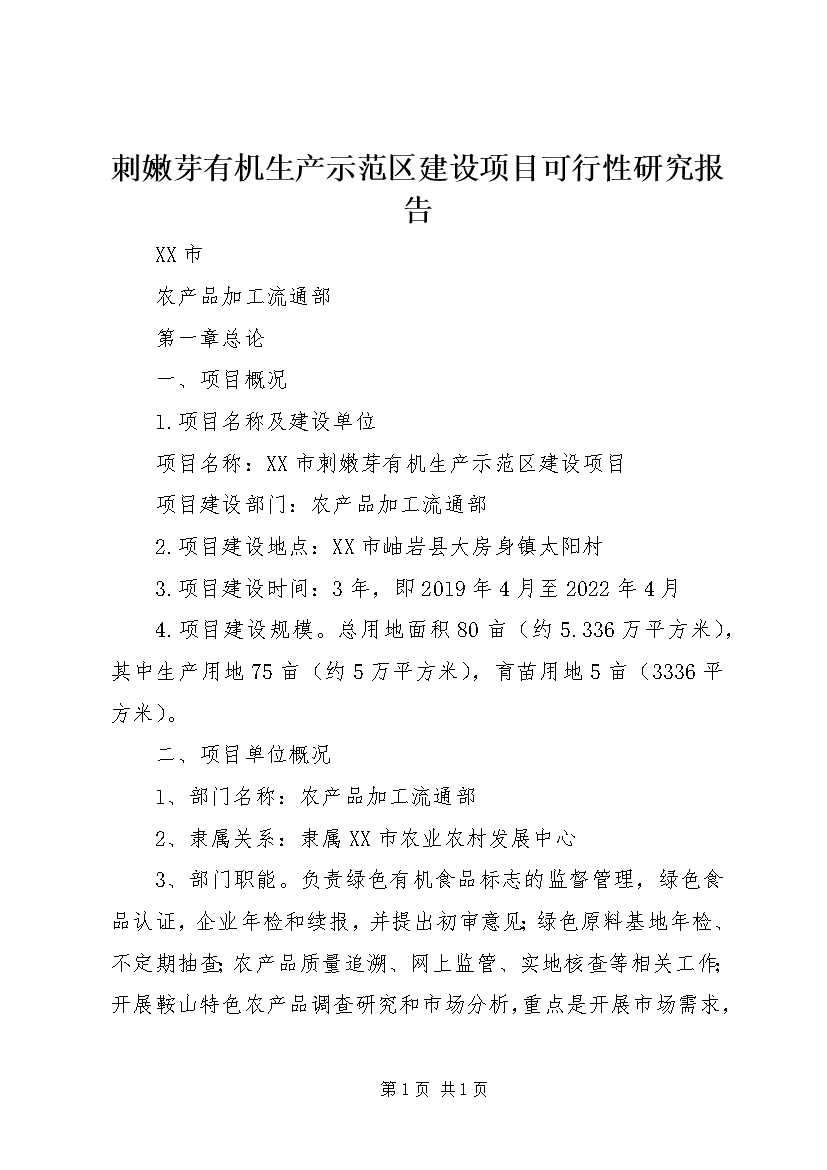 刺嫩芽有机生产示范区建设项目可行性研究报告

XX市

农产品加工流通部

第一章总论

一、项目概况

1.项目名称及建设单位

项目名称：XX市刺嫩芽有机生产示范区建设项目

项目建设部门：农产品加工流通部

2.项目建设地点：XX市岫岩县大房身镇太阳村

3.项目建设时间：3年，即2019年4月至2022年4月

4.项目建设规模。总用地面积80亩（约5.336万平方米），其中生产用地75亩（约5万平方米），育苗用地5亩（3336平方米）。

二、项目单位概况

1、部门名称：农产品加工流通部

2、隶属关系：隶属XX市农业农村发展中心

3、部门职能。负责绿色有机食品标志的监督管理，绿色食品认证，企业年检和续报，并提出初审意见；绿色原料基地年检、不定期抽查；农产品质量追溯、网上监管、实地核查等相关工作；开展鞍山特色农产品调查研究和市场分析，重点是开展市场需求，

第1页 共1页